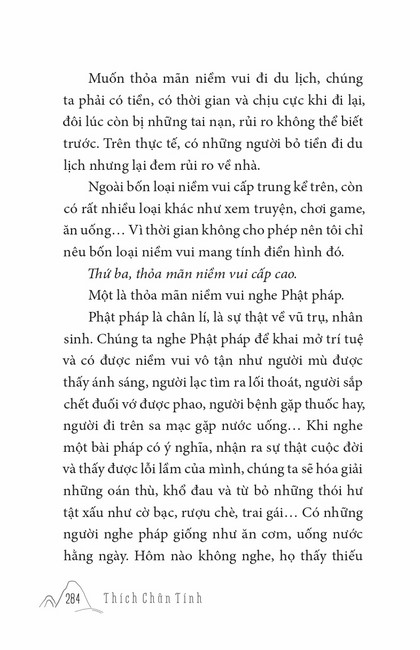 Muốn thỏa mãn niềm vui đi du lịch, chúng ta phải có tiền, có thời gian và chịu cực khi đi lại, đôi lúc còn bị những tai nạn, rủi ro không thể biết trước. Trên thực tế, có những người bỏ tiền đi du lịch nhưng lại đem rủi ro về nhà.

Ngoài bốn loại niềm vui cấp trung kể trên, còn có rất nhiều loại khác như xem truyện, chơi game, ăn uống… Vì thời gian không cho phép nên tôi chỉ nêu bốn loại niềm vui mang tính điển hình đó.

Thứ ba, thỏa mãn niềm vui cấp cao.

Một là thỏa mãn niềm vui nghe Phật pháp.

Phật pháp là chân lí, là sự thật về vũ trụ, nhân sinh. Chúng ta nghe Phật pháp để khai mở trí tuệ và có được niềm vui vô tận như người mù được thấy ánh sáng, người lạc tìm ra lối thoát, người sắp chết đuối vớ được phao, người bệnh gặp thuốc hay, người đi trên sa mạc gặp nước uống… Khi nghe một bài pháp có ý nghĩa, nhận ra sự thật cuộc đời và thấy được lỗi lầm của mình, chúng ta sẽ hóa giải những oán thù, khổ đau và từ bỏ những thói hư tật xấu như cờ bạc, rượu chè, trai gái… Có những người nghe pháp giống như ăn cơm, uống nước hằng ngày. Hôm nào không nghe, họ thấy thiếu

284 Thích Chân Tính